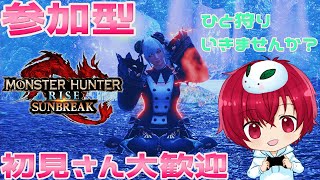 参加型

ひと狩り
いきませんか？

MONSTER HUNTER
RISE
SUNBREAK

初見さん大歓迎